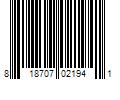 8 18707 02194 1